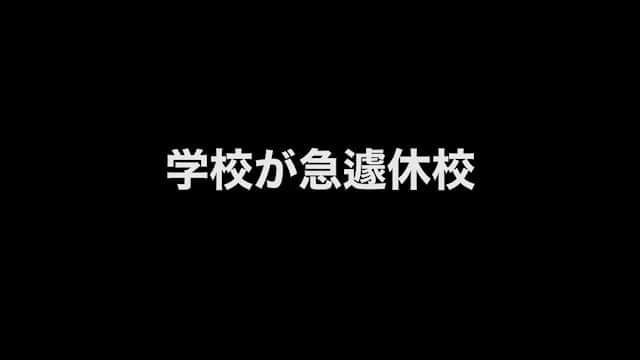 学校が急遽休校